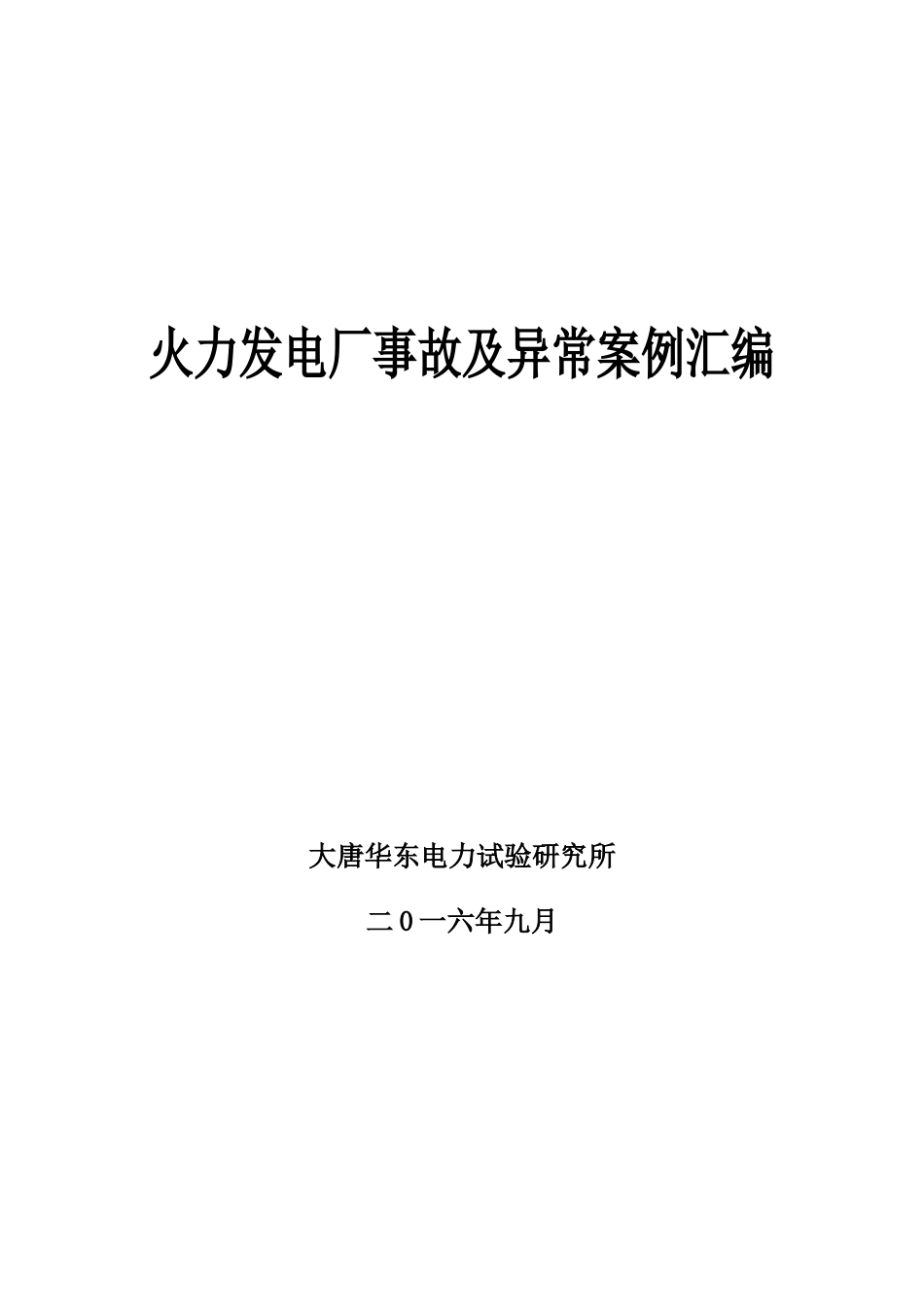 火力发电厂事故及异常案例汇编

大唐华东电力试验研究所

二0一六年九月